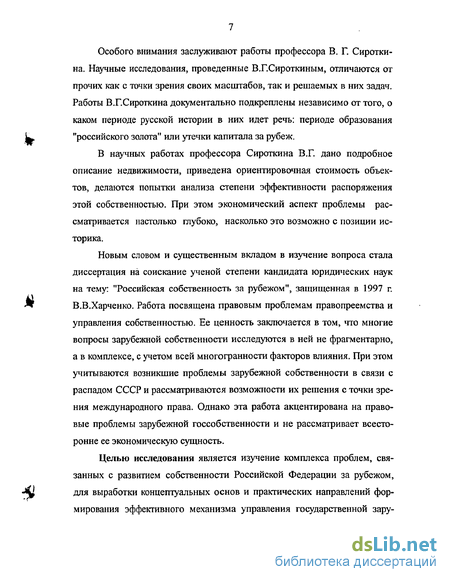 7

Особого внимания заслуживают работы профессора В. Г. Сироткина. Научные исследования, проведенные В.Г.Сироткиным, отличаются от прочих как с точки зрения своих масштабов, так и решаемых в них задач. Работы В.Г.Сироткина документально подкреплены независимо от того, о каком периоде русской истории в них идет речь: периоде образования "российского золота" или утечки капитала за рубеж.

В научных работах профессора Сироткина В.Г. дано подробное описание недвижимости, приведена ориентировочная стоимость объектов, делаются попытки анализа степени эффективности распоряжения этой собственностью. При этом экономический аспект проблемы рассматривается настолько глубоко, насколько это возможно с позиции историка.

Новым словом и существенным вкладом в изучение вопроса стала диссертация на соискание ученой степени кандидата юридических наук на тему: "Российская собственность за рубежом", защищенная в 1997 г. В.В.Харченко. Работа посвящена правовым проблемам правопреемства и управления собственностью. Ее ценность заключается в том, что многие вопросы зарубежной собственности исследуются в ней не фрагментарно, а в комплексе, с учетом всей многогранности факторов влияния. При этом учитываются возникшие проблемы зарубежной собственности в связи с распадом СССР и рассматриваются возможности их решения с точки зрения международного права. Однако эта работа акцентирована на правовые проблемы зарубежной госсобственности и не рассматривает всесторонне ее экономическую сущность.

Целью исследования является изучение комплекса проблем, связанных с развитием собственности Российской Федерации за рубежом, для выработки концептуальных основ и практических направлений формирования эффективного механизма управления государственной зару-

dsLib.net
библиотека диссертаций